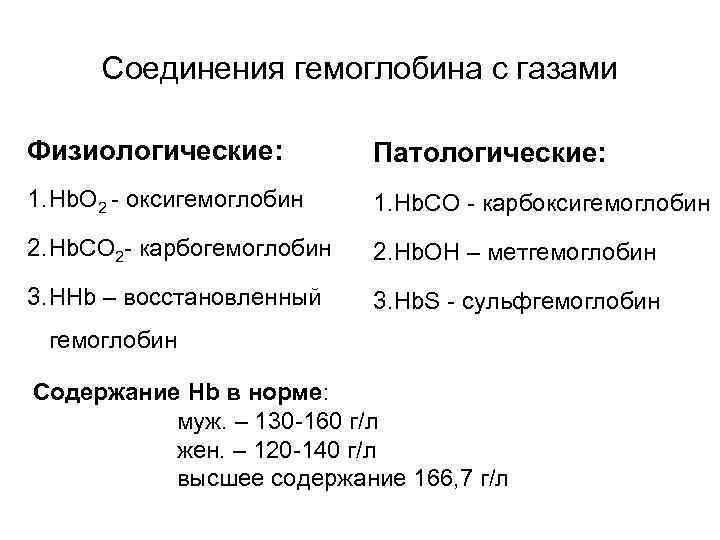 Соединения гемоглобина с газами

Физиологические:

1. $HbO_2$ - оксигемоглобин

2. $HbCO_2$- карбогемоглобин

3. HHb – восстановленный гемоглобин

Патологические:

1. HbCO - карбоксигемоглобин

2. HbOH – метгемоглобин

3. HbS - сульфгемоглобин

Содержание Hb в норме:
муж. – 130-160 г/л
жен. – 120-140 г/л
высшее содержание 166,7 г/л